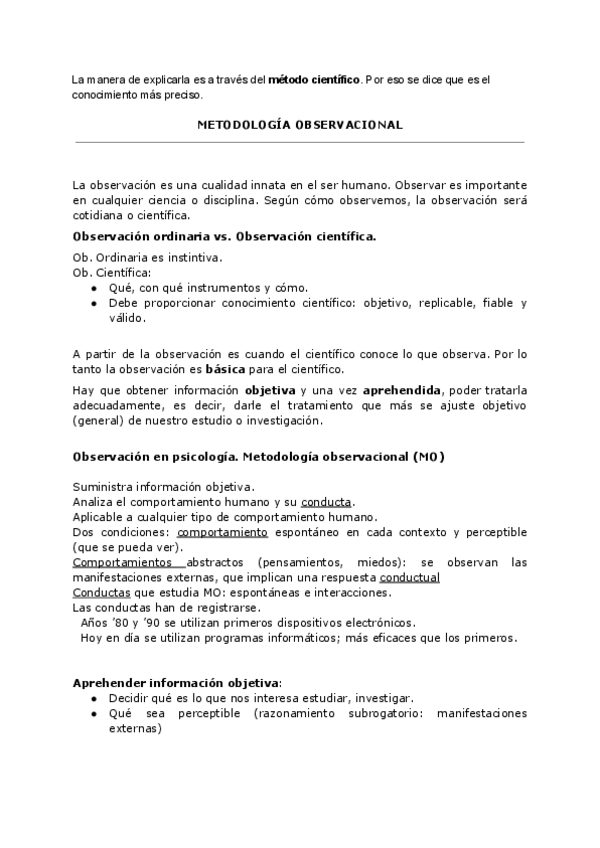 La manera de explicarla es a través del método científico. Por eso se dice que es el conocimiento más preciso.

METODOLOGÍA OBSERVACIONAL

La observación es una cualidad innata en el ser humano. Observar es importante en cualquier ciencia o disciplina. Según cómo observemos, la observación será cotidiana o científica.

Observación ordinaria vs. Observación científica.

Ob. Ordinaria es instintiva.
Ob. Científica:
● Qué, con qué instrumentos y cómo.
● Debe proporcionar conocimiento científico: objetivo, replicable, fiable y válido.

A partir de la observación es cuando el científico conoce lo que observa. Por lo tanto la observación es básica para el científico.

Hay que obtener información objetiva y una vez aprehendida, poder tratarla adecuadamente, es decir, darle el tratamiento que más se ajuste objetivo (general) de nuestro estudio o investigación.

Observación en psicología. Metodología observacional (MO)

Suministra información objetiva.
Analiza el comportamiento humano y su conducta.
Aplicable a cualquier tipo de comportamiento humano.
Dos condiciones: comportamiento espontáneo en cada contexto y perceptible (que se pueda ver).
Comportamientos abstractos (pensamientos, miedos): se observan las manifestaciones externas, que implican una respuesta conductual
Conductas que estudia MO: espontáneas e interacciones.
Las conductas han de registrarse.
Años '80 y '90 se utilizan primeros dispositivos electrónicos.
Hoy en día se utilizan programas informáticos; más eficaces que los primeros.

Aprehender información objetiva:
● Decidir qué es lo que nos interesa estudiar, investigar.
● Qué sea perceptible (razonamiento subrogatorio: manifestaciones externas)